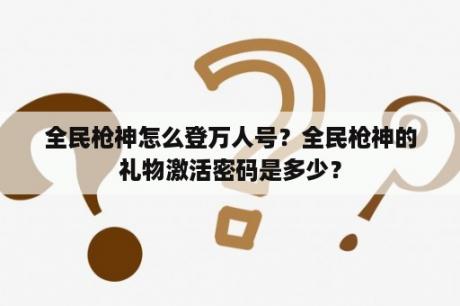 全民枪神怎么登万人号？全民枪神的礼物激活密码是多少？